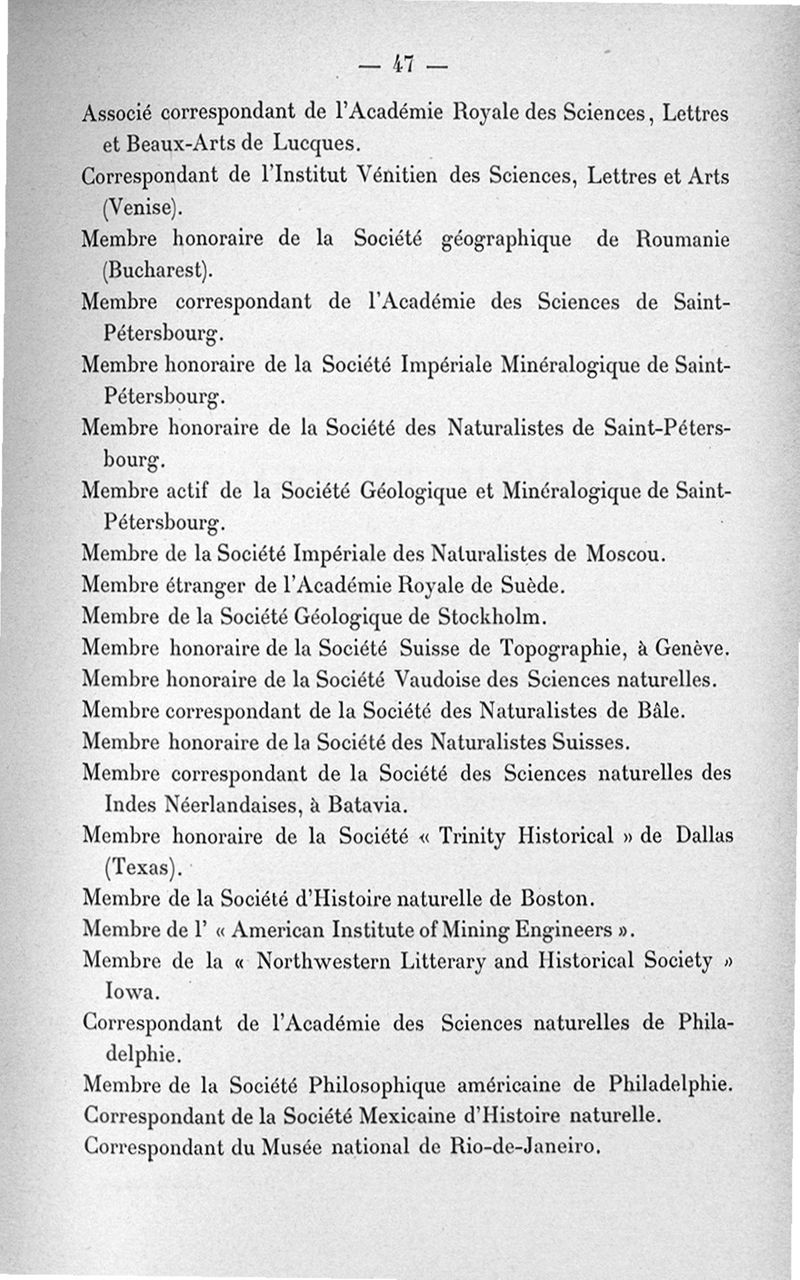 — 47 —

Associé correspondant de l'Académie Royale des Sciences, Lettres et Beaux-Arts de Lucques.

Correspondant de l'Institut Vénitien des Sciences, Lettres et Arts (Venise).

Membre honoraire de la Société géographique de Roumanie (Bucharest).

Membre correspondant de l'Académie des Sciences de Saint-Pétersbourg.

Membre honoraire de la Société Impériale Minéralogique de Saint-Pétersbourg.

Membre honoraire de la Société des Naturalistes de Saint-Pétersbourg.

Membre actif de la Société Géologique et Minéralogique de Saint-Pétersbourg.

Membre de la Société Impériale des Naturalistes de Moscou.

Membre étranger de l'Académie Royale de Suède.

Membre de la Société Géologique de Stockholm.

Membre honoraire de la Société Suisse de Topographie, à Genève.

Membre honoraire de la Société Vaudoise des Sciences naturelles.

Membre correspondant de la Société des Naturalistes de Bâle.

Membre honoraire de la Société des Naturalistes Suisses.

Membre correspondant de la Société des Sciences naturelles des Indes Néerlandaises, à Batavia.

Membre honoraire de la Société « Trinity Historical » de Dallas (Texas).

Membre de la Société d'Histoire naturelle de Boston.

Membre de l' « American Institute of Mining Engineers ».

Membre de la « Northwestern Litterary and Historical Society » Iowa.

Correspondant de l'Académie des Sciences naturelles de Philadelphie.

Membre de la Société Philosophique américaine de Philadelphie.

Correspondant de la Société Mexicaine d'Histoire naturelle.

Correspondant du Musée national de Rio-de-Janeiro.